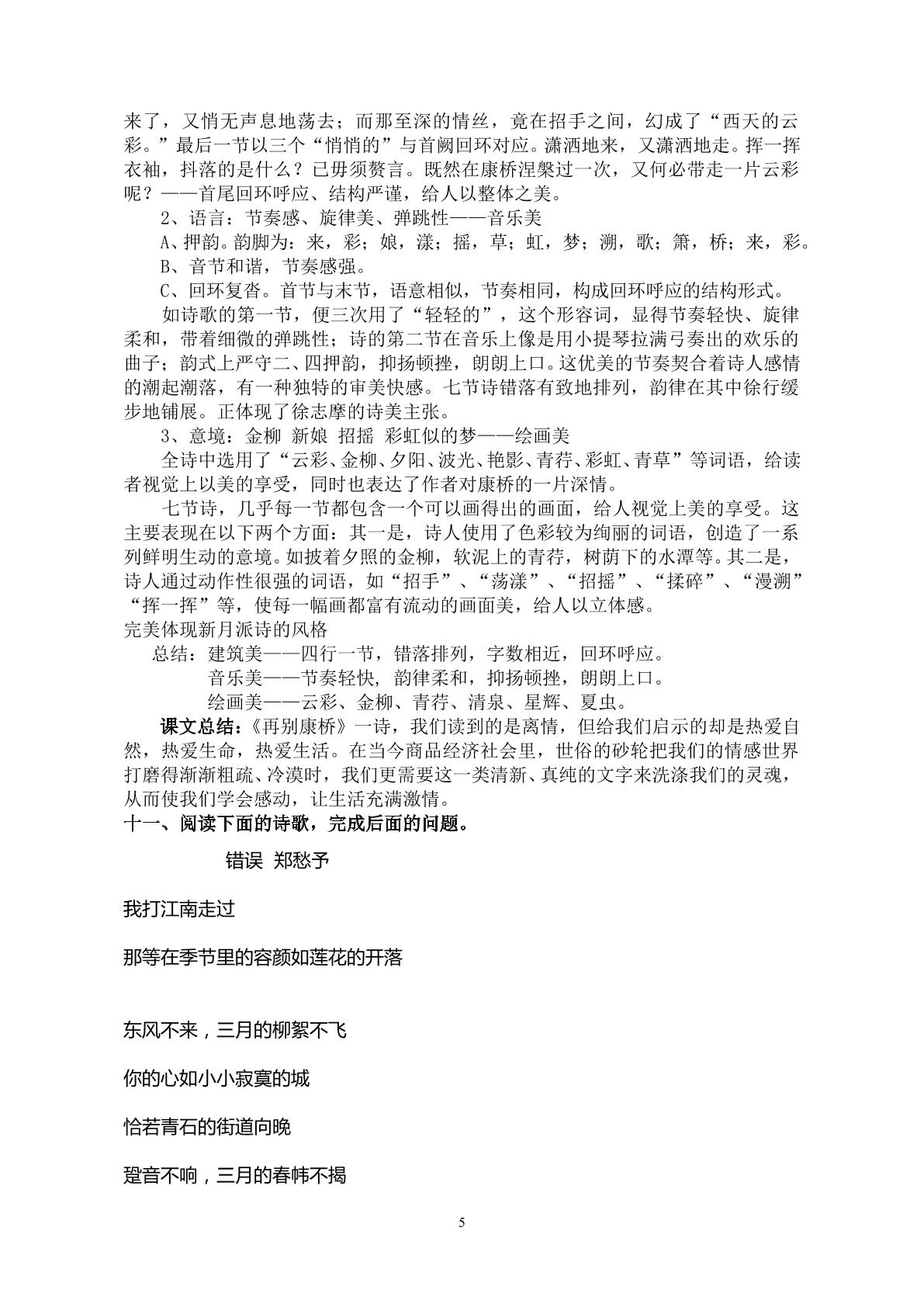 来了，又悄无声息地荡去；而那至深的情丝，竟在招手之间，幻成了“西天的云彩。”最后一节以三个“悄悄的”与首阙回环对应。潇洒地来，又潇洒地走。挥一挥衣袖，抖落的是什么？已毋须赘言。既然在康桥涅槃过一次，又何必带走一片云彩呢？——首尾回环呼应、结构严谨，给人以整体之美。

2、语言：节奏感、旋律美、弹跳性——音乐美

A、押韵。韵脚为：来，彩；娘，漾；摇，草；虹，梦；溯，歌；箫，桥；来，彩。

B、音节和谐，节奏感强。

C、回环复沓。首节与末节，语意相似，节奏相同，构成回环呼应的结构形式。

如诗歌的第一节，便三次用了“轻轻的”，这个形容词，显得节奏轻快、旋律柔和，带着细微的弹跳性；诗的第二节在音乐上像是用小提琴拉满弓奏出的欢乐的曲子；韵式上严守二、四押韵，抑扬顿挫，朗朗上口。这优美的节奏契合着诗人感情的潮起潮落，有一种独特的审美快感。七节诗错落有致地排列，韵律在其中徐行缓步地铺展。正体现了徐志摩的诗美主张。

3、意境：金柳 新娘 招摇 彩虹似的梦——绘画美

全诗中选用了“云彩、金柳、夕阳、波光、艳影、青荇、彩虹、青草”等词语，给读者视觉上以美的享受，同时也表达了作者对康桥的一片深情。

七节诗，几乎每一节都包含一个可以画得出的画面，给人视觉上美的享受。这主要表现在以下两个方面：其一是，诗人使用了色彩较为绚丽的词语，创造了一系列鲜明生动的意境。如披着夕照的金柳，软泥上的青荇，树荫下的水潭等。其二是，诗人通过动作性很强的词语，如“招手”、“荡漾”、“招摇”、“揉碎”、“漫溯”“挥一挥”等，使每一幅画都富有流动的画面美，给人以立体感。

完美体现新月派诗的风格

总结：建筑美——四行一节，错落排列，字数相近，回环呼应。
音乐美——节奏轻快，韵律柔和，抑扬顿挫，朗朗上口。
绘画美——云彩、金柳、青荇、清泉、星辉、夏虫。

课文总结：《再别康桥》一诗，我们读到的是离情，但给我们启示的却是热爱自然，热爱生命，热爱生活。在当今商品经济社会里，世俗的砂轮把我们的情感世界打磨得渐渐粗疏、冷漠时，我们更需要这一类清新、真纯的文字来洗涤我们的灵魂，从而使我们学会感动，让生活充满激情。

十一、阅读下面的诗歌，完成后面的问题。

错误 郑愁予

我打江南走过

那等在季节里的容颜如莲花的开落

东风不来，三月的柳絮不飞

你的心如小小寂寞的城

恰若青石的街道向晚

跫音不响，三月的春帏不揭

5